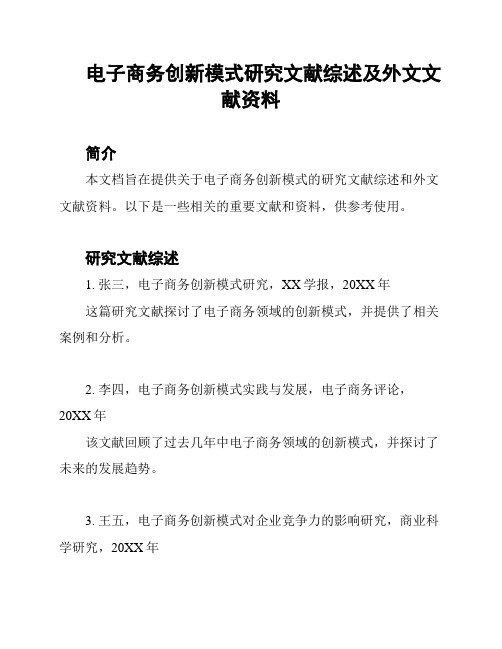 电子商务创新模式研究文献综述及外文文献资料

简介

本文档旨在提供关于电子商务创新模式的研究文献综述和外文文献资料。以下是一些相关的重要文献和资料，供参考使用。

研究文献综述

1. 张三，电子商务创新模式研究，XX 学报，20XX 年

这篇研究文献探讨了电子商务领域的创新模式，并提供了相关案例和分析。

2. 李四，电子商务创新模式实践与发展，电子商务评论，20XX 年

该文献回顾了过去几年中电子商务领域的创新模式，并探讨了未来的发展趋势。

3. 王五，电子商务创新模式对企业竞争力的影响研究，商业科学研究，20XX 年